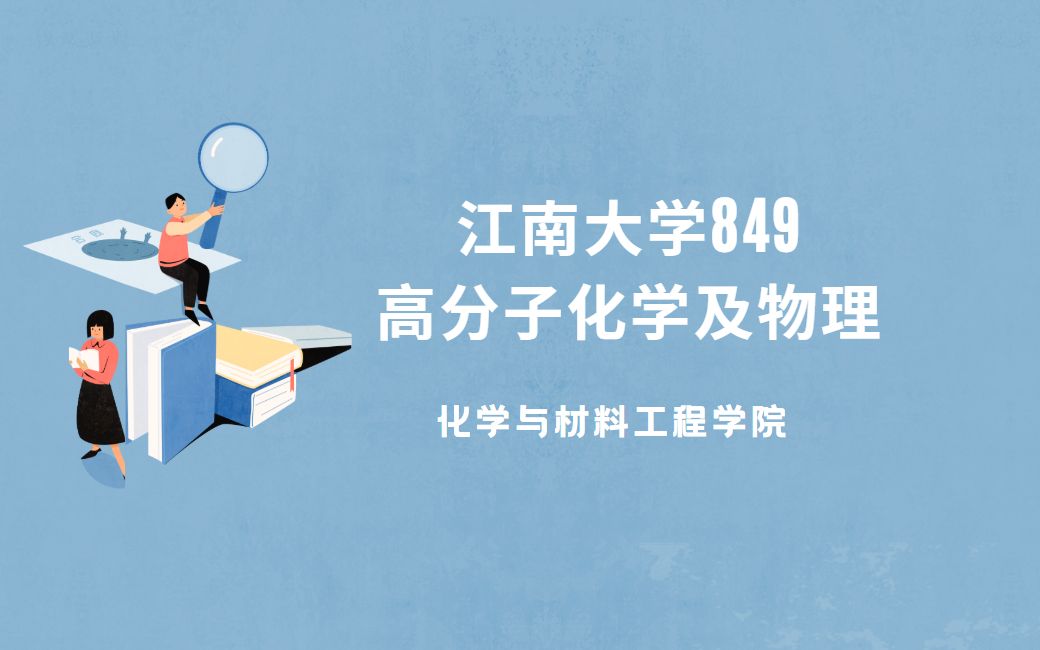 江南大学849
高分子化学及物理

化学与材料工程学院